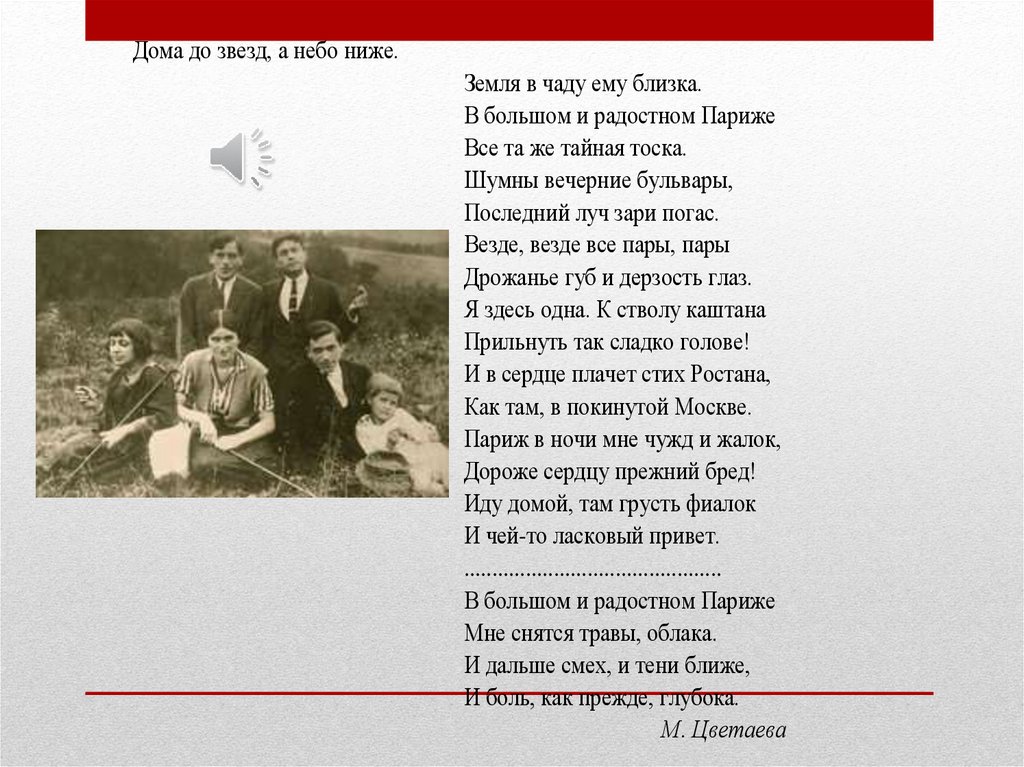 Дома до звезд, а небо ниже.
Земля в чаду ему близка.
В большом и радостном Париже
Все та же тайная тоска.
Шумны вечерние бульвары,
Последний луч зари погас.
Везде, везде все пары, пары
Дрожанье губ и дерзость глаз.
Я здесь одна. К стволу каштана
Прильнуть так сладко голове!
И в сердце плачет стих Ростана,
Как там, в покинутой Москве.
Париж в ночи мне чужд и жалок,
Дороже сердцу прежний бред!
Иду домой, там грусть фиалок
И чей-то ласковый привет.
.............................................
В большом и радостном Париже
Мне снятся травы, облака.
И дальше смех, и тени ближе,
И боль, как прежде, глубока.

М. Цветаева